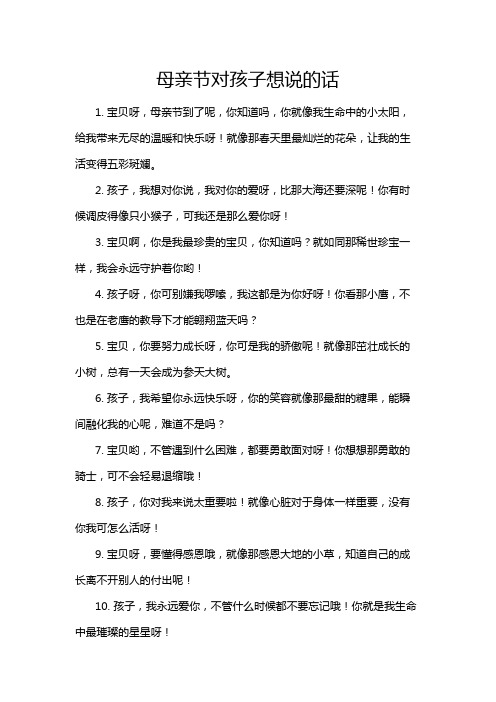 母亲节对孩子想说的话

1. 宝贝呀，母亲节到了呢，你知道吗，你就像我生命中的小太阳，给我带来无尽的温暖和快乐呀！就像那春天里最灿烂的花朵，让我的生活变得五彩斑斓。

2. 孩子，我想对你说，我对你的爱呀，比那大海还要深呢！你有时候调皮得像只小猴子，可我还是那么爱你呀！

3. 宝贝啊，你是我最珍贵的宝贝，你知道吗？就如同那稀世珍宝一样，我会永远守护着你哟！

4. 孩子呀，你可别嫌我啰嗦，我这都是为你好呀！你看那小鹰，不也是在老鹰的教导下才能翱翔蓝天吗？

5. 宝贝，你要努力成长呀，你可是我的骄傲呢！就像那茁壮成长的小树，总有一天会成为参天大树。

6. 孩子，我希望你永远快乐呀，你的笑容就像那最甜的糖果，能瞬间融化我的心呢，难道不是吗？

7. 宝贝哟，不管遇到什么困难，都要勇敢面对呀！你想想那勇敢的骑士，可不会轻易退缩哦！

8. 孩子，你对我来说太重要啦！就像心脏对于身体一样重要，没有你我可怎么活呀！

9. 宝贝呀，要懂得感恩哦，就像那感恩大地的小草，知道自己的成长离不开别人的付出呢！

10. 孩子，我永远爱你，不管什么时候都不要忘记哦！你就是我生命中最璀璨的星星呀！